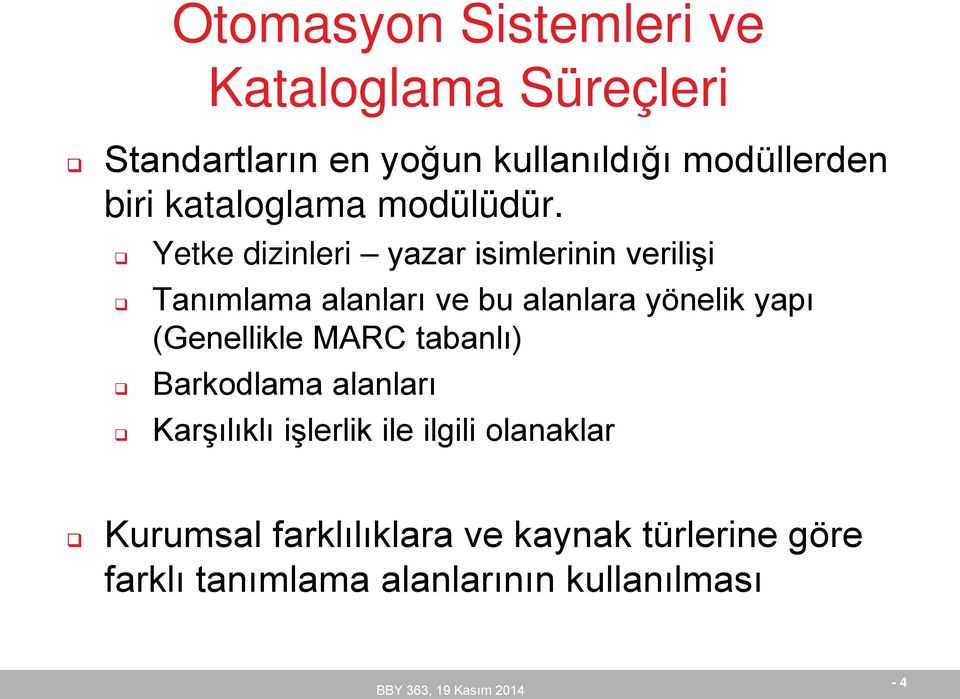 Otomasyon Sistemleri ve Kataloglama Süreçleri

Standartların en yoğun kullanıldığı modüllerden biri kataloglama modülüdür.

Yetke dizinleri – yazar isimlerinin verilişi

Tanımlama alanları ve bu alanlara yönelik yapı (Genellikle MARC tabanlı)

Barkodlama alanları

Karşılıklı işlerlik ile ilgili olanaklar

Kurumsal farklılıklara ve kaynak türlerine göre farklı tanımlama alanlarının kullanılması

BBY 363, 19 Kasım 2014

- 4